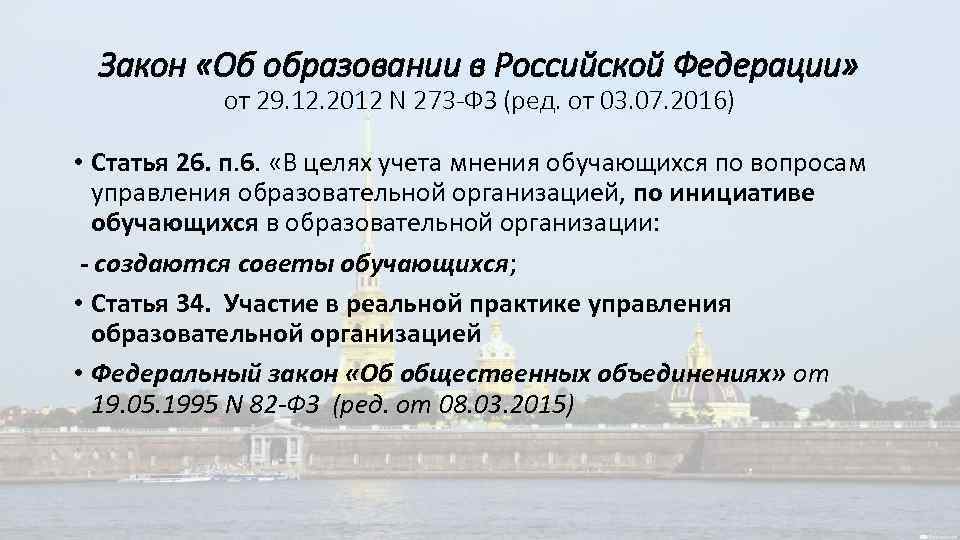 Закон «Об образовании в Российской Федерации»
от 29.12.2012 N 273-ФЗ (ред. от 03.07.2016)

• Статья 26. п.6. «В целях учета мнения обучающихся по вопросам управления образовательной организацией, по инициативе обучающихся в образовательной организации:

- создаются советы обучающихся;

• Статья 34. Участие в реальной практике управления образовательной организацией

• Федеральный закон «Об общественных объединениях» от 19.05.1995 N 82-ФЗ (ред. от 08.03.2015)